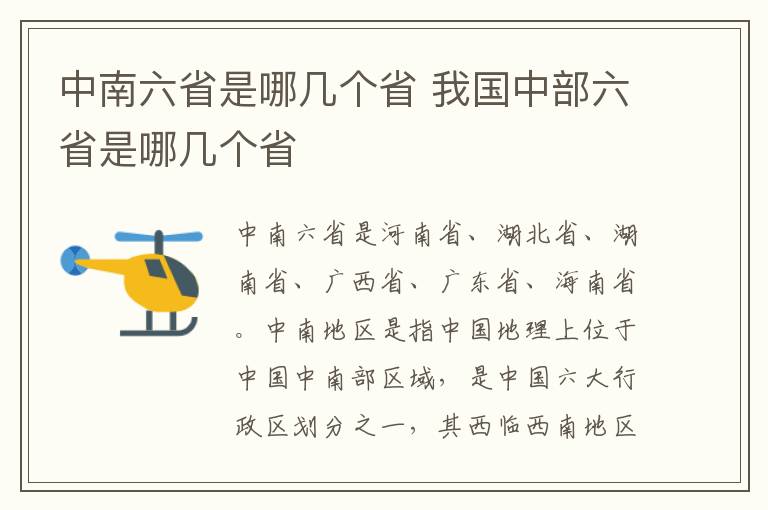 中南六省是哪几个省 我国中部六省是哪几个省

中南六省是河南省、湖北省、湖南省、广西省、广东省、海南省。中南地区是指中国地理上位于中国中南部区域，是中国六大行政区划分之一，其西临西南地区